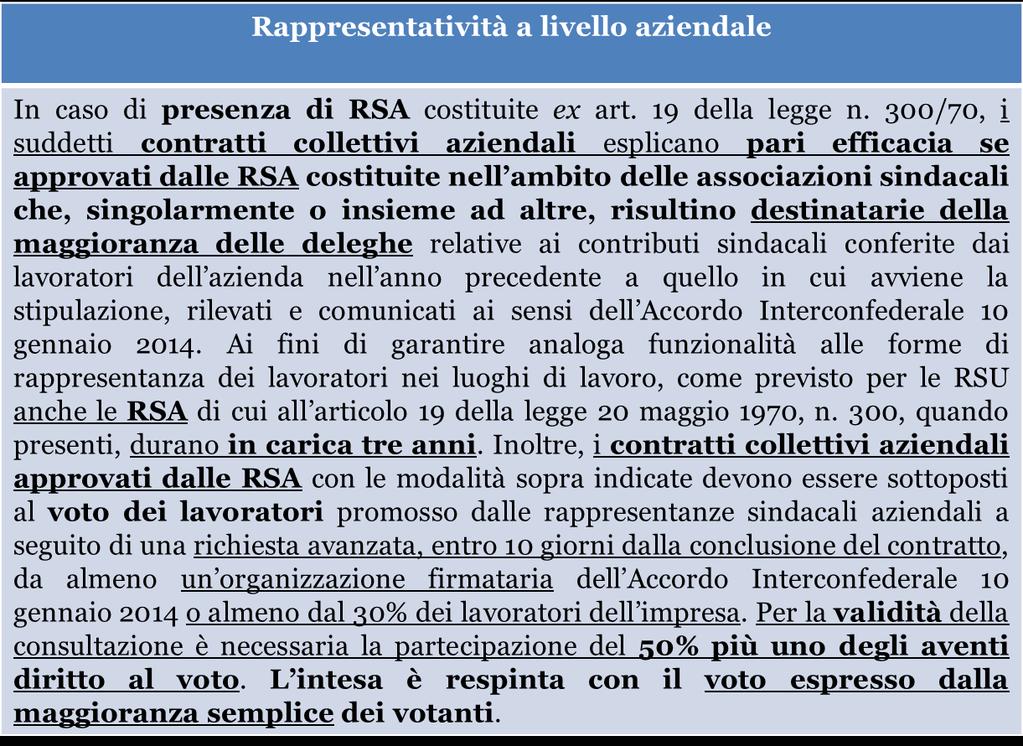 Rappresentatività a livello aziendale

In caso di presenza di RSA costituite ex art. 19 della legge n. 300/70, i suddetti contratti collettivi aziendali esplicano pari efficacia se approvati dalle RSA costituite nell'ambito delle associazioni sindacali che, singolarmente o insieme ad altre, risultino destinatarie della maggioranza delle deleghe relative ai contributi sindacali conferite dai lavoratori dell'azienda nell'anno precedente a quello in cui avviene la stipulazione, rilevati e comunicati ai sensi dell'Accordo Interconfederale 10 gennaio 2014. Ai fini di garantire analoga funzionalità alle forme di rappresentanza dei lavoratori nei luoghi di lavoro, come previsto per le RSU anche le RSA di cui all'articolo 19 della legge 20 maggio 1970, n. 300, quando presenti, durano in carica tre anni. Inoltre, i contratti collettivi aziendali approvati dalle RSA con le modalità sopra indicate devono essere sottoposti al voto dei lavoratori promosso dalle rappresentanze sindacali aziendali a seguito di una richiesta avanzata, entro 10 giorni dalla conclusione del contratto, da almeno un'organizzazione firmataria dell'Accordo Interconfederale 10 gennaio 2014 o almeno dal 30% dei lavoratori dell'impresa. Per la validità della consultazione è necessaria la partecipazione del 50% più uno degli aventi diritto al voto. L'intesa è respinta con il voto espresso dalla maggioranza semplice dei votanti.